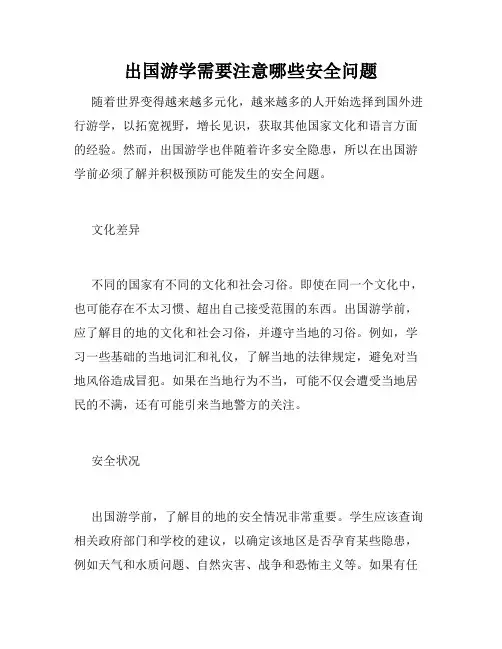 出国游学需要注意哪些安全问题

随着世界变得越来越多元化，越来越多的人开始选择到国外进行游学，以拓宽视野，增长见识，获取其他国家文化和语言方面的经验。然而，出国游学也伴随着许多安全隐患，所以在出国游学前必须了解并积极预防可能发生的安全问题。

文化差异

不同的国家有不同的文化和社会习俗。即使在同一个文化中，也可能存在不太习惯、超出自己接受范围的东西。出国游学前，应了解目的地的文化和社会习俗，并遵守当地的习俗。例如，学习一些基础的当地词汇和礼仪，了解当地的法律规定，避免对当地风俗造成冒犯。如果在当地行为不当，可能不仅会遭受当地居民的不满，还有可能引来当地警方的关注。

安全状况

出国游学前，了解目的地的安全情况非常重要。学生应该查询相关政府部门和学校的建议，以确定该地区是否孕育某些隐患，例如天气和水质问题、自然灾害、战争和恐怖主义等。如果有任